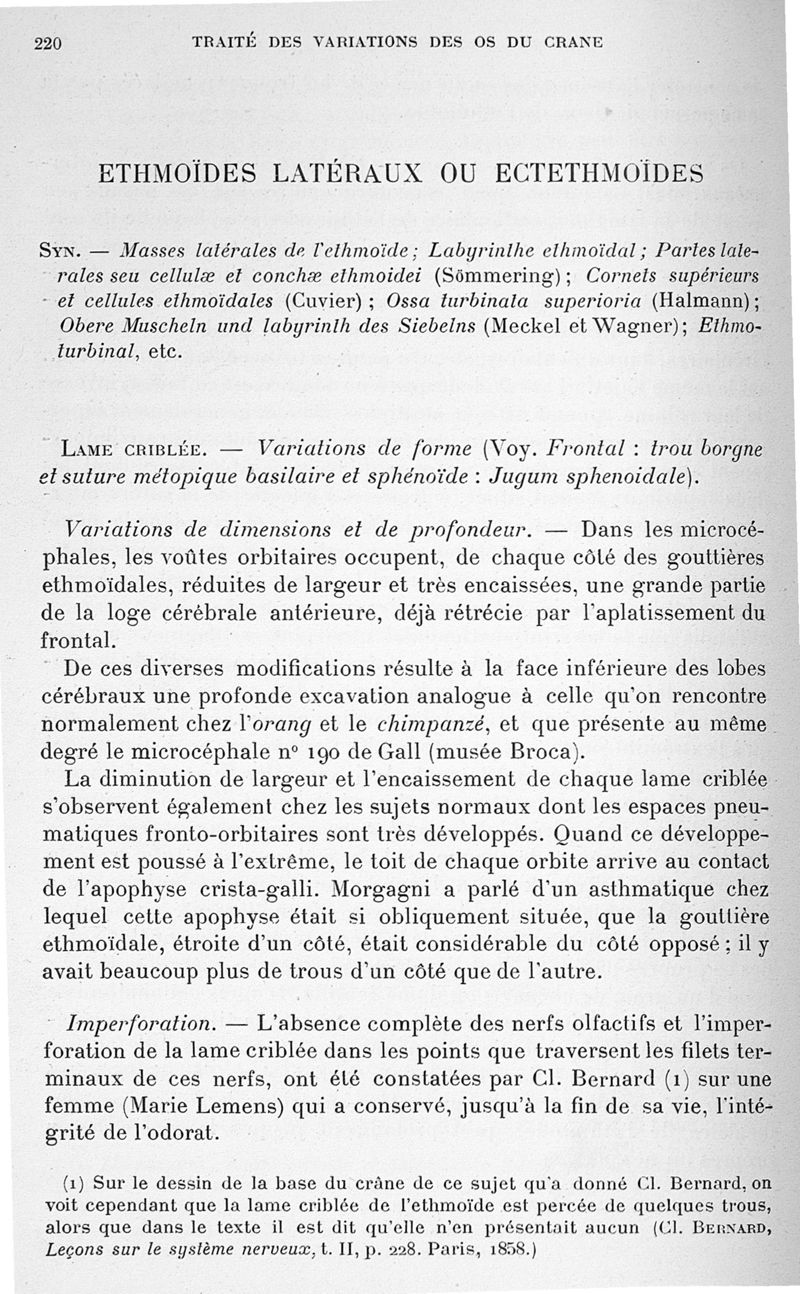 220 TRAITÉ DES VARIATIONS DES OS DU CRANE

ETHMOÏDES LATÉRAUX OU ECTETHMOÏDES

Syn. — Masses latérales de l'ethmoïde; Labyrinthe ethmoïdal; Partes laterales seu cellulæ et conchæ ethmoidei (Sömmering); Cornets supérieurs et cellules ethmoïdales (Cuvier); Ossa turbinata superioria (Halmann); Obere Muscheln und labyrinth des Siebelns (Meckel et Wagner); Ethmoturbinal, etc.

Lame criblée. — Variations de forme (Voy. Frontal : trou borgne et suture métopique basilaire et sphénoïde : Jugum sphenoidale).

Variations de dimensions et de profondeur. — Dans les microcéphales, les voûtes orbitaires occupent, de chaque côté des gouttières ethmoïdales, réduites de largeur et très encaissées, une grande partie de la loge cérébrale antérieure, déjà rétrécie par l'aplatissement du frontal.

De ces diverses modifications résulte à la face inférieure des lobes cérébraux une profonde excavation analogue à celle qu'on rencontre normalement chez l'orang et le chimpanzé, et que présente au même degré le microcéphale n° 190 de Gall (musée Broca).

La diminution de largeur et l'encaissement de chaque lame criblée s'observent également chez les sujets normaux dont les espaces pneumatiques fronto-orbitaires sont très développés. Quand ce développement est poussé à l'extrême, le toit de chaque orbite arrive au contact de l'apophyse crista-galli. Morgagni a parlé d'un asthmatique chez lequel cette apophyse était si obliquement située, que la gouttière ethmoïdale, étroite d'un côté, était considérable du côté opposé; il y avait beaucoup plus de trous d'un côté que de l'autre.

Imperforation. — L'absence complète des nerfs olfactifs et l'imperforation de la lame criblée dans les points que traversent les filets terminaux de ces nerfs, ont été constatées par Cl. Bernard (1) sur une femme (Marie Lemens) qui a conservé, jusqu'à la fin de sa vie, l'intégrité de l'odorat.

(1) Sur le dessin de la base du crâne de ce sujet qu'a donné Cl. Bernard, on voit cependant que la lame criblée de l'ethmoïde est percée de quelques trous, alors que dans le texte il est dit qu'elle n'en présentait aucun (Cl. Bernard, Leçons sur le système nerveux, t. II, p. 228. Paris, 1858.)